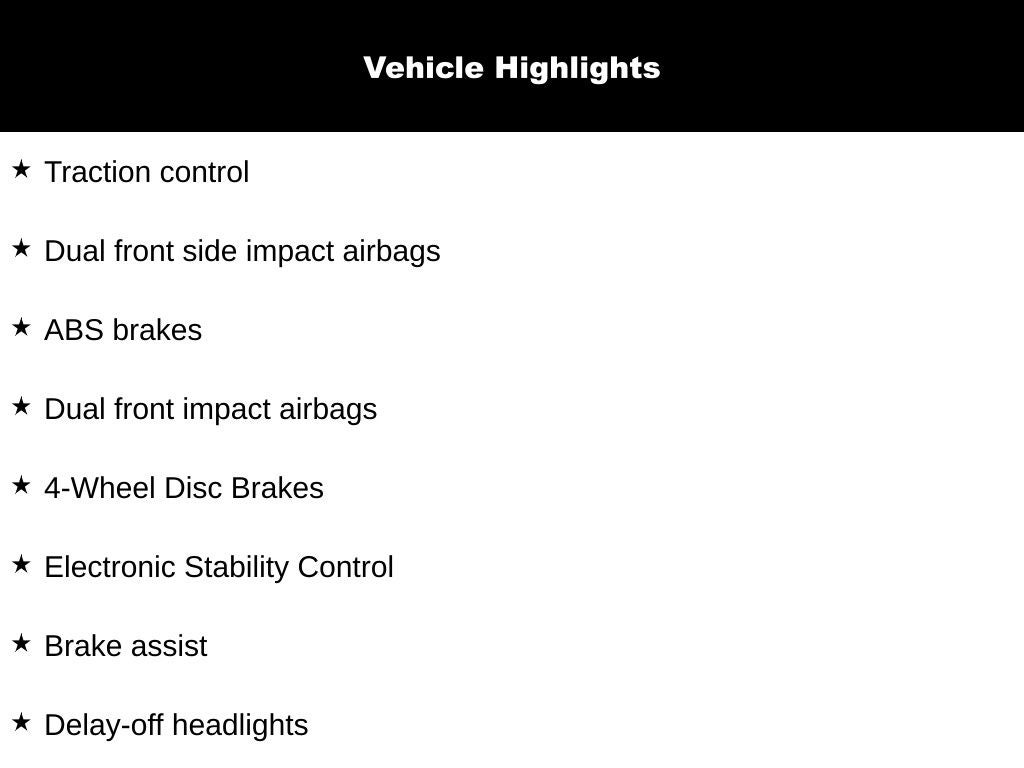 Vehicle Highlights

★ Traction control

★ Dual front side impact airbags

★ ABS brakes

★ Dual front impact airbags

★ 4-Wheel Disc Brakes

★ Electronic Stability Control

★ Brake assist

★ Delay-off headlights